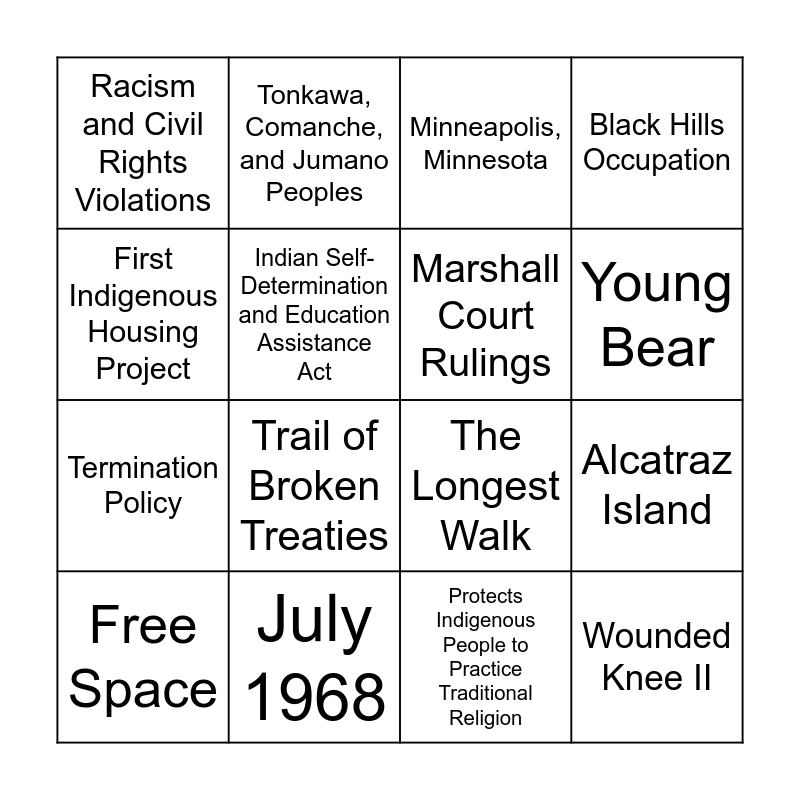 | Racism and Civil Rights Violations | Tonkawa, Comanche, and Jumano Peoples | Minneapolis, Minnesota | Black Hills Occupation |
|---|---|---|---|
| First Indigenous Housing Project | Indian Self-Determination and Education Assistance Act | Marshall Court Rulings | Young Bear |
| Termination Policy | Trail of Broken Treaties | The Longest Walk | Alcatraz Island |
| Free Space | July 1968 | Protects Indigenous People to Practice Traditional Religion | Wounded Knee II |